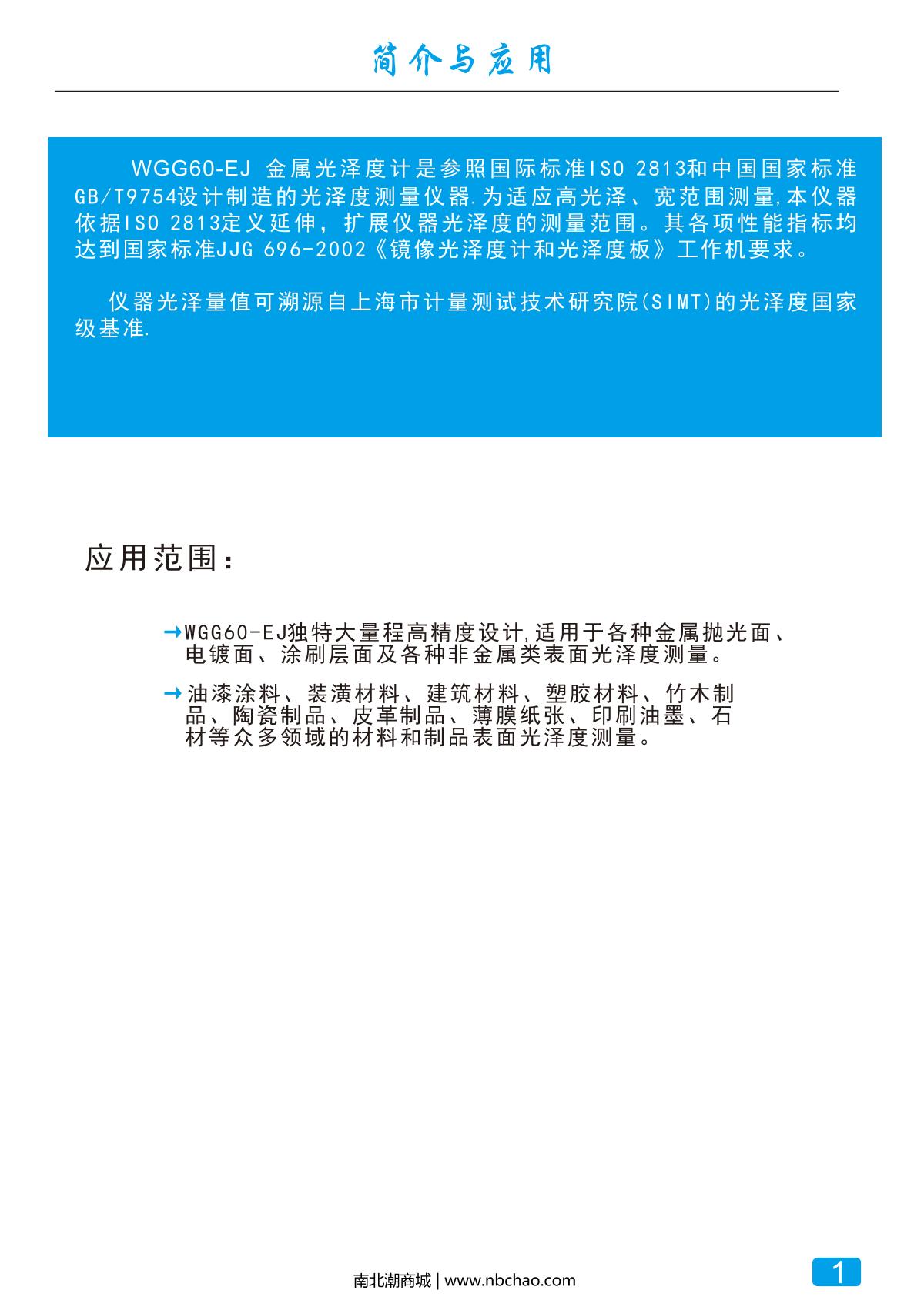 简介与应用

WGG60-EJ 金属光泽度计是参照国际标准ISO 2813和中国国家标准GB/T9754设计制造的光泽度测量仪器.为适应高光泽、宽范围测量,本仪器依据ISO 2813定义延伸，扩展仪器光泽度的测量范围。其各项性能指标均达到国家标准JJG 696-2002《镜像光泽度计和光泽度板》工作机要求。

仪器光泽量值可溯源自上海市计量测试技术研究院(SIMT)的光泽度国家级基准.

应用范围：

→WGG60-EJ独特大量程高精度设计,适用于各种金属抛光面、电镀面、涂刷层面及各种非金属类表面光泽度测量。

→油漆涂料、装潢材料、建筑材料、塑胶材料、竹木制品、陶瓷制品、皮革制品、薄膜纸张、印刷油墨、石材等众多领域的材料和制品表面光泽度测量。

南北潮商城 | www.nbchao.com

1